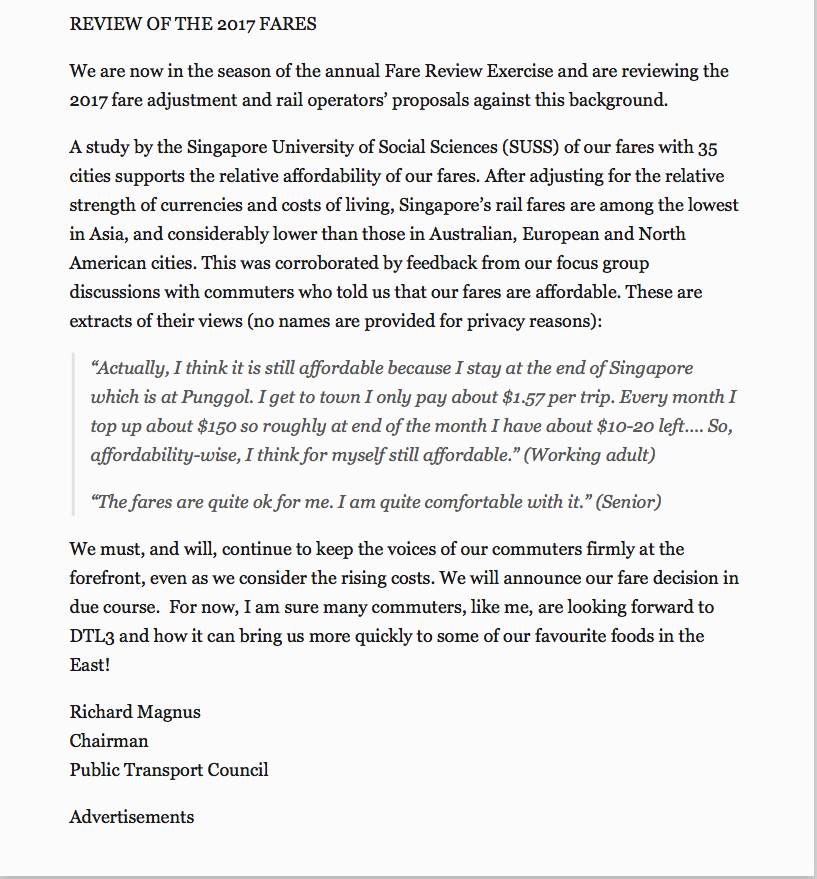 REVIEW OF THE 2017 FARES

We are now in the season of the annual Fare Review Exercise and are reviewing the 2017 fare adjustment and rail operators' proposals against this background.

A study by the Singapore University of Social Sciences (SUSS) of our fares with 35 cities supports the relative affordability of our fares. After adjusting for the relative strength of currencies and costs of living, Singapore's rail fares are among the lowest in Asia, and considerably lower than those in Australian, European and North American cities. This was corroborated by feedback from our focus group discussions with commuters who told us that our fares are affordable. These are extracts of their views (no names are provided for privacy reasons):

"Actually, I think it is still affordable because I stay at the end of Singapore which is at Punggol. I get to town I only pay about \$1.57 per trip. Every month I top up about \$150 so roughly at end of the month I have about \$10-20 left.... So, affordability-wise, I think for myself still affordable." (Working adult)

"The fares are quite ok for me. I am quite comfortable with it." (Senior)

We must, and will, continue to keep the voices of our commuters firmly at the forefront, even as we consider the rising costs. We will announce our fare decision in due course. For now, I am sure many commuters, like me, are looking forward to DTL3 and how it can bring us more quickly to some of our favourite foods in the East!

Richard Magnus
Chairman
Public Transport Council

Advertisements